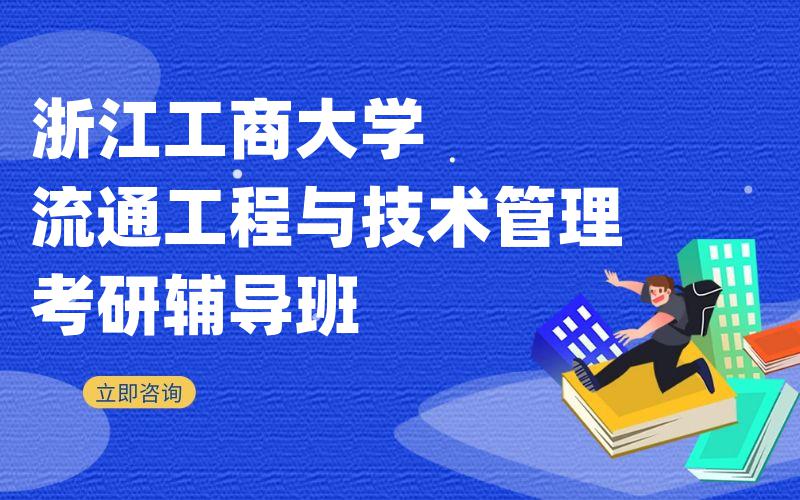 浙江工商大学
流通工程与技术管理
考研辅导班

立即咨询